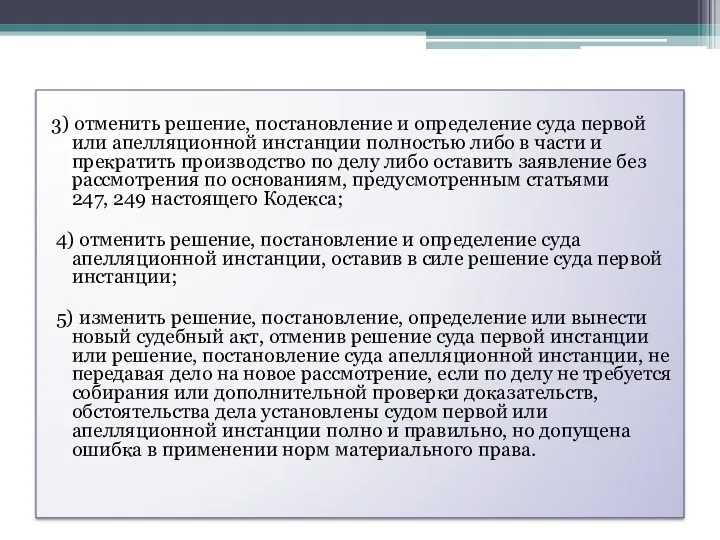 3) отменить решение, постановление и определение суда первой или апелляционной инстанции полностью либо в части и прекратить производство по делу либо оставить заявление без рассмотрения по основаниям, предусмотренным статьями 247, 249 настоящего Кодекса;

4) отменить решение, постановление и определение суда апелляционной инстанции, оставив в силе решение суда первой инстанции;

5) изменить решение, постановление, определение или вынести новый судебный акт, отменив решение суда первой инстанции или решение, постановление суда апелляционной инстанции, не передавая дело на новое рассмотрение, если по делу не требуется собирания или дополнительной проверки доказательств, обстоятельства дела установлены судом первой или апелляционной инстанции полно и правильно, но допущена ошибка в применении норм материального права.